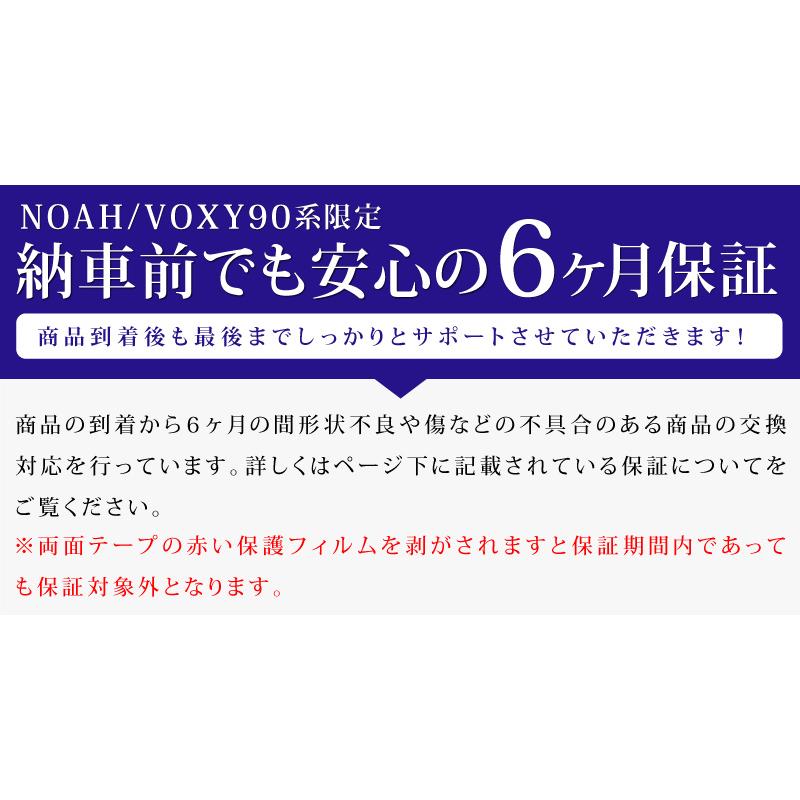 NOAH/VOXY90系限定
納車前でも安心の6ヶ月保証

商品到着後も最後までしっかりとサポートさせていただきます!

商品の到着から6ヶ月の間形状不良や傷などの不具合のある商品の交換対応を行っています。詳しくはページ下に記載されている保証についてをご覧ください。
※両面テープの赤い保護フィルムを剥がされますと保証期間内であっても保証対象外となります。